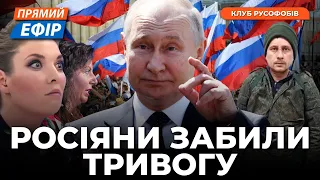 ПРЯМИЙ
ЕФІР

КЛУБ РУСОФОБІВ

РОСІЯНИ ЗАБИЛИ ТРИВОГУ